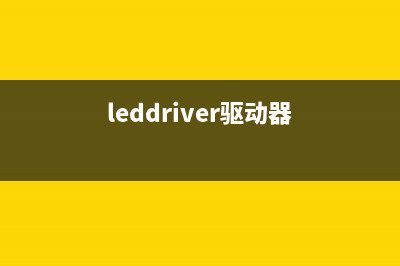 leddriver驱动器